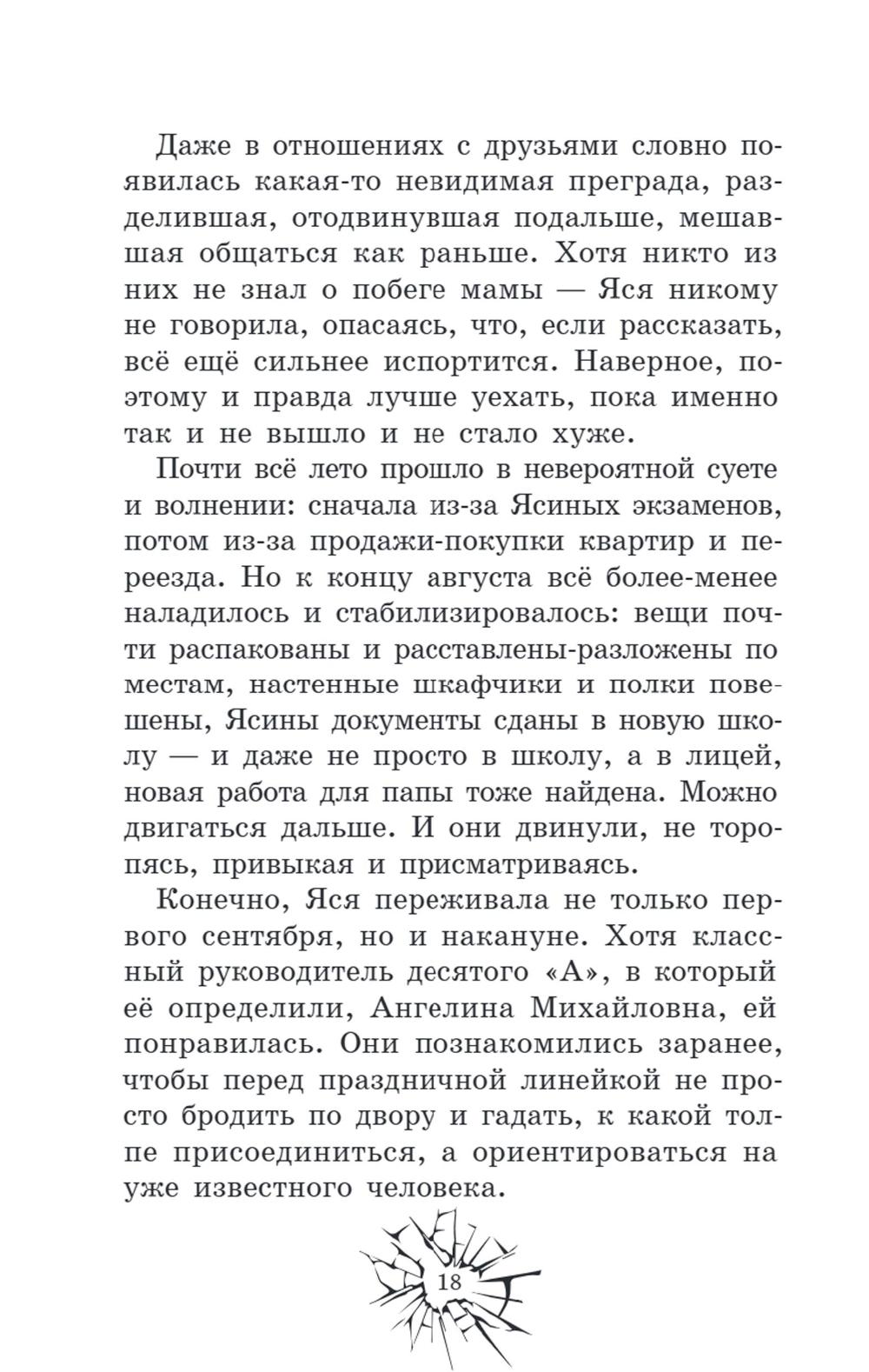 Даже в отношениях с друзьями словно появилась какая-то невидимая преграда, разделившая, отодвинувшая подальше, мешавшая общаться как раньше. Хотя никто из них не знал о побеге мамы — Яся никому не говорила, опасаясь, что, если рассказать, всё ещё сильнее испортится. Наверное, поэтому и правда лучше уехать, пока именно так и не вышло и не стало хуже.

Почти всё лето прошло в невероятной суете и волнении: сначала из-за Ясиных экзаменов, потом из-за продажи-покупки квартир и переезда. Но к концу августа всё более-менее наладилось и стабилизировалось: вещи почти распакованы и расставлены-разложены по местам, настенные шкафчики и полки повешены, Ясины документы сданы в новую школу — и даже не просто в школу, а в лицей, новая работа для папы тоже найдена. Можно двигаться дальше. И они двинули, не торопясь, привыкая и присматриваясь.

Конечно, Яся переживала не только первого сентября, но и накануне. Хотя классный руководитель десятого «А», в который её определили, Ангелина Михайловна, ей понравилась. Они познакомились заранее, чтобы перед праздничной линейкой не просто бродить по двору и гадать, к какой толпе присоединиться, а ориентироваться на уже известного человека.

18